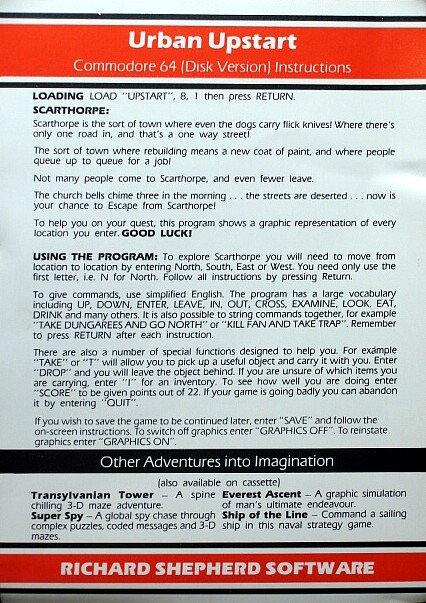 Urban Upstart
Commodore 64 (Disk Version) Instructions

LOADING LOAD "UPSTART", 8, 1 then press RETURN.
SCARTHORPE:
Scarthorpe is the sort of town where even the dogs carry flick knives! Where there's only one road in, and that's a one way street!

The sort of town where rebuilding means a new coat of paint, and where people queue up to queue for a job!

Not many people come to Scarthorpe, and even fewer leave.

The church bells chime three in the morning . . . the streets are deserted . . . now is your chance to Escape from Scarthorpe!

To help you on your quest, this program shows a graphic representation of every location you enter. GOOD LUCK!

USING THE PROGRAM: To explore Scarthorpe you will need to move from location to location by entering North, South, East or West. You need only use the first letter, i.e. N for North. Follow all instructions by pressing Return.

To give commands, use simplified English. The program has a large vocabulary including UP, DOWN, ENTER, LEAVE, IN, OUT, CROSS, EXAMINE, LOOK, EAT, DRINK and many others. It is also possible to string commands together, for example "TAKE DUNGAREES AND GO NORTH" or "KILL FAN AND TAKE TRAP". Remember to press RETURN after each instruction.

There are also a number of special functions designed to help you. For example "TAKE" or "T" will allow you to pick up a useful object and carry it with you. Enter "DROP" and you will leave the object behind. If you are unsure of which items you are carrying, enter "I" for an inventory. To see how well you are doing enter "SCORE" to be given points out of 22. If your game is going badly you can abandon it by entering "QUIT".

If you wish to save the game to be continued later, enter "SAVE" and follow the on-screen instructions. To switch off graphics enter "GRAPHICS OFF". To reinstate graphics enter "GRAPHICS ON".

Other Adventures into Imagination

(also available on cassette)

Transylvanian Tower – A spine chilling 3-D maze adventure.
Super Spy – A global spy chase through complex puzzles, coded messages and 3-D mazes.

Everest Ascent – A graphic simulation of man's ultimate endeavour.
Ship of the Line – Command a sailing ship in this naval strategy game.

RICHARD SHEPHERD SOFTWARE